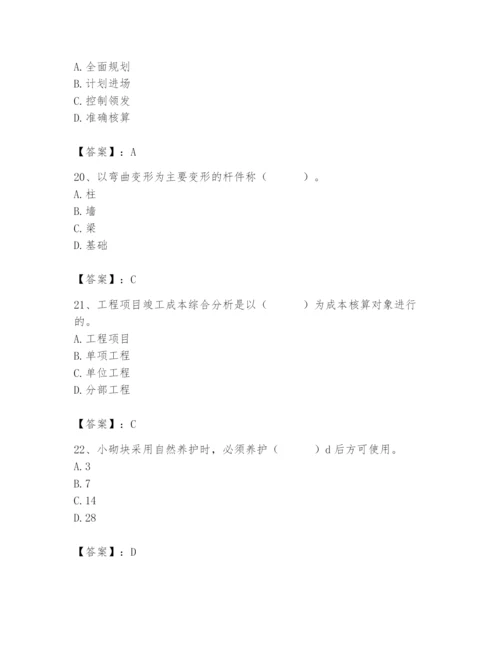 A. 全面规划
B. 计划进场
C. 控制领发
D. 准确核算

【答案】：A

20、以弯曲变形为主要变形的杆件称（　　）。
A. 柱
B. 墙
C. 梁
D. 基础

【答案】：C

21、工程项目竣工成本综合分析是以（　　）为成本核算对象进行的。
A. 工程项目
B. 单项工程
C. 单位工程
D. 分部工程

【答案】：C

22、小砌块采用自然养护时，必须养护（　　）d 后方可使用。
A. 3
B. 7
C. 14
D. 28

【答案】：D